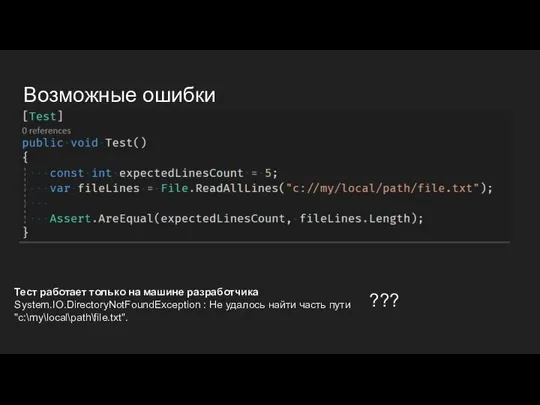 Возможные ошибки

[Test]
0 references
public void Test()
{
    const int expectedLinesCount = 5;
    var fileLines = File.ReadAllLines("c://my/local/path/file.txt");

    Assert.AreEqual(expectedLinesCount, fileLines.Length);
}

Тест работает только на машине разработчика
System.IO.DirectoryNotFoundException : Не удалось найти часть пути "c:\my\local\path\file.txt".

???